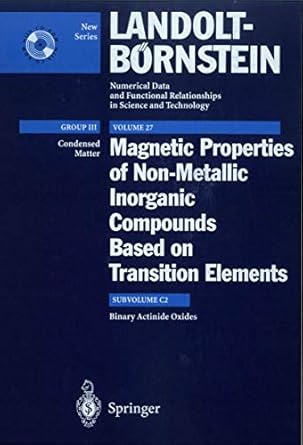 New Series

LANDOLT-BÖRNSTEIN

Numerical Data and Functional Relationships in Science and Technology

GROUP III

VOLUME 27

Condensed Matter

Magnetic Properties of Non-Metallic Inorganic Compounds Based on Transition Elements

SUBVOLUME C2

Binary Actinide Oxides

Springer